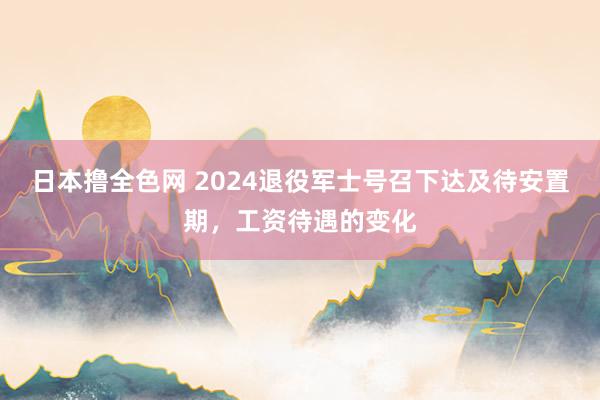 日本撸全色网 2024退役军士号召下达及待安置期，工资待遇的变化